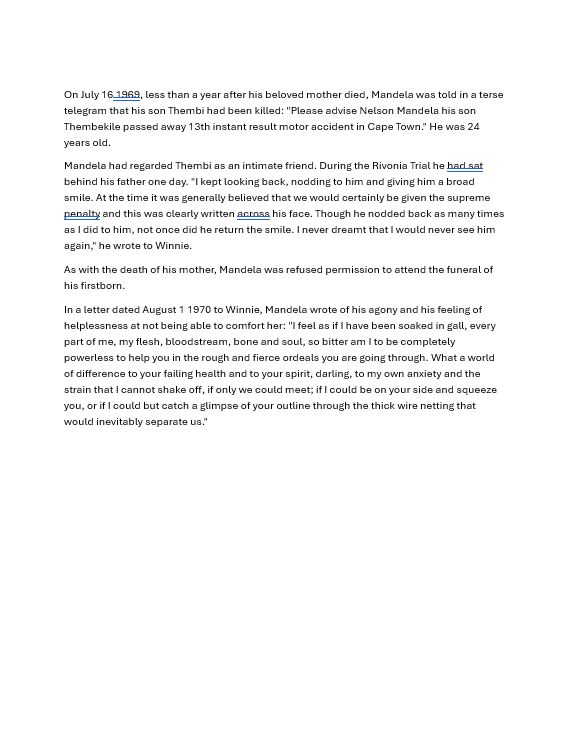 On July 16 1969, less than a year after his beloved mother died, Mandela was told in a terse telegram that his son Thembi had been killed: "Please advise Nelson Mandela his son Thembekile passed away 13th instant result motor accident in Cape Town." He was 24 years old.

Mandela had regarded Thembi as an intimate friend. During the Rivonia Trial he had sat behind his father one day. "I kept looking back, nodding to him and giving him a broad smile. At the time it was generally believed that we would certainly be given the supreme penalty and this was clearly written across his face. Though he nodded back as many times as I did to him, not once did he return the smile. I never dreamt that I would never see him again," he wrote to Winnie.

As with the death of his mother, Mandela was refused permission to attend the funeral of his firstborn.

In a letter dated August 1 1970 to Winnie, Mandela wrote of his agony and his feeling of helplessness at not being able to comfort her: "I feel as if I have been soaked in gall, every part of me, my flesh, bloodstream, bone and soul, so bitter am I to be completely powerless to help you in the rough and fierce ordeals you are going through. What a world of difference to your failing health and to your spirit, darling, to my own anxiety and the strain that I cannot shake off, if only we could meet; if I could be on your side and squeeze you, or if I could but catch a glimpse of your outline through the thick wire netting that would inevitably separate us."